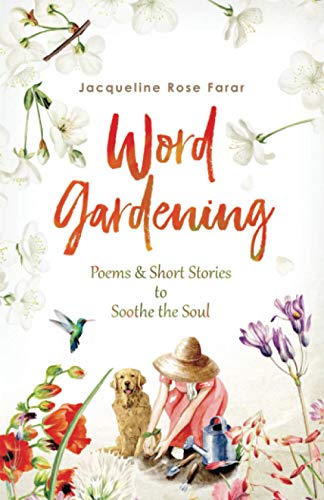 Jacqueline Rose Farar

Word Gardening

Poems & Short Stories to Soothe the Soul